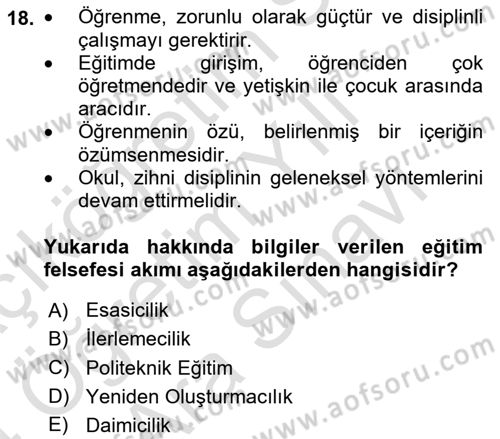 18. • Öğrenme, zorunlu olarak güçtür ve disiplinli çalışmayı gerektirir.
• Eğitimde girişim, öğrenciden çok öğretmendedir ve yetişkin ile çocuk arasında aracıdır.
• Öğrenmenin özü, belirlenmiş bir içeriğin özümsenmesidir.
• Okul, zihni disiplinin geleneksel yöntemlerini devam ettirmelidir.

Yukarıda hakkında bilgiler verilen eğitim felsefesi akımı aşağıdakilerden hangisidir?

A) Esasicilik
B) İlerlemecilik
C) Politeknik Eğitim
D) Yeniden Oluşturmacılık
E) Daimicilik

www.aofsoru.com